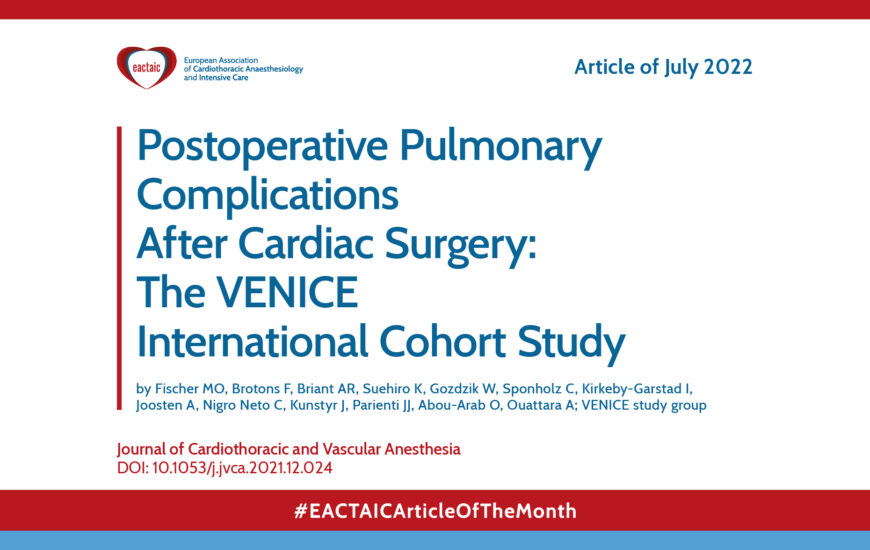 eactaic

European Association of Cardiothoracic Anaesthesiology and Intensive Care

Article of July 2022

Postoperative Pulmonary Complications After Cardiac Surgery: The VENICE International Cohort Study

by Fischer MO, Brotons F, Briant AR, Suehiro K, Gozdzik W, Sponholz C, Kirkeby-Garstad I, Joosten A, Nigro Neto C, Kunstyr J, Parienti JJ, Abou-Arab O, Ouattara A; VENICE study group

Journal of Cardiothoracic and Vascular Anesthesia
DOI: 10.1053/j.jvca.2021.12.024

#EACTAICArticleOfTheMonth